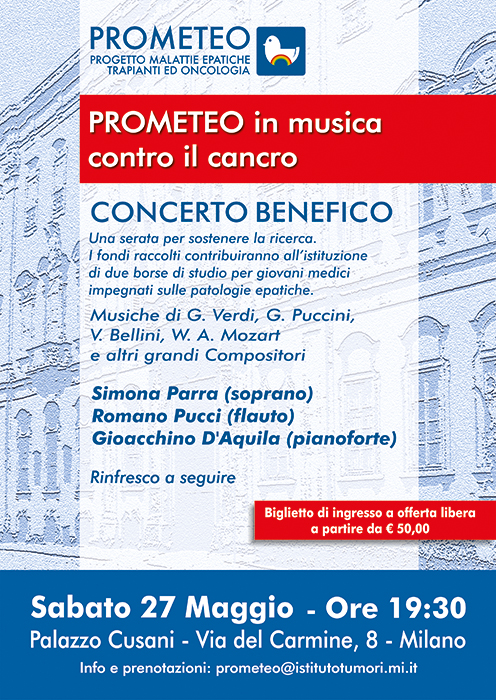 PROMETEO
PROGETTO MALATTIE EPATICHE
TRAPIANTI ED ONCOLOGIA

PROMETEO in musica contro il cancro

CONCERTO BENEFICO

Una serata per sostenere la ricerca. I fondi raccolti contribuiranno all'istituzione di due borse di studio per giovani medici impegnati sulle patologie epatiche.

Musiche di G. Verdi, G. Puccini, V. Bellini, W. A. Mozart e altri grandi Compositori

Simona Parra (soprano)
Romano Pucci (flauto)
Gioacchino D'Aquila (pianoforte)

Rinfresco a seguire

Biglietto di ingresso a offerta libera a partire da € 50,00

Sabato 27 Maggio - Ore 19:30
Palazzo Cusani - Via del Carmine, 8 - Milano
Info e prenotazioni: prometeo@istitutotumori.mi.it